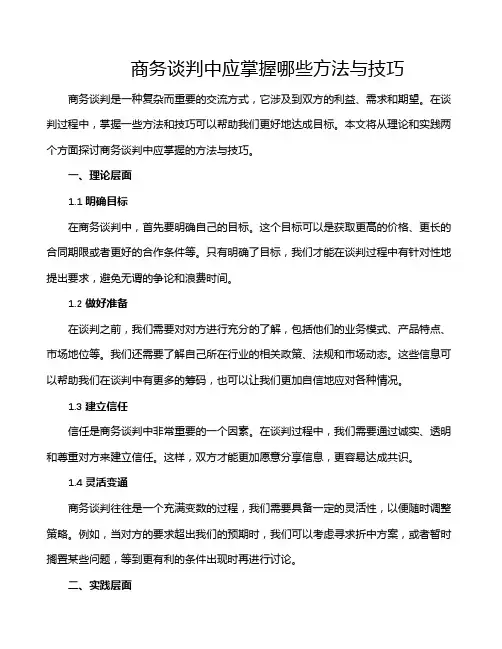 商务谈判中应掌握哪些方法与技巧

商务谈判是一种复杂而重要的交流方式，它涉及到双方的利益、需求和期望。在谈判过程中，掌握一些方法和技巧可以帮助我们更好地达成目标。本文将从理论和实践两个方面探讨商务谈判中应掌握的方法与技巧。

一、理论层面

1.1 明确目标

在商务谈判中，首先要明确自己的目标。这个目标可以是获取更高的价格、更长的合同期限或者更好的合作条件等。只有明确了目标，我们才能在谈判过程中有针对性地提出要求，避免无谓的争论和浪费时间。

1.2 做好准备

在谈判之前，我们需要对对方进行充分的了解，包括他们的业务模式、产品特点、市场地位等。我们还需要了解自己所在行业的相关政策、法规和市场动态。这些信息可以帮助我们在谈判中有更多的筹码，也可以让我们更加自信地应对各种情况。

1.3 建立信任

信任是商务谈判中非常重要的一个因素。在谈判过程中，我们需要通过诚实、透明和尊重对方来建立信任。这样，双方才能更加愿意分享信息，更容易达成共识。

1.4 灵活变通

商务谈判往往是一个充满变数的过程，我们需要具备一定的灵活性，以便随时调整策略。例如，当对方的要求超出我们的预期时，我们可以考虑寻求折中方案，或者暂时搁置某些问题，等到更有利的条件出现时再进行讨论。

二、实践层面